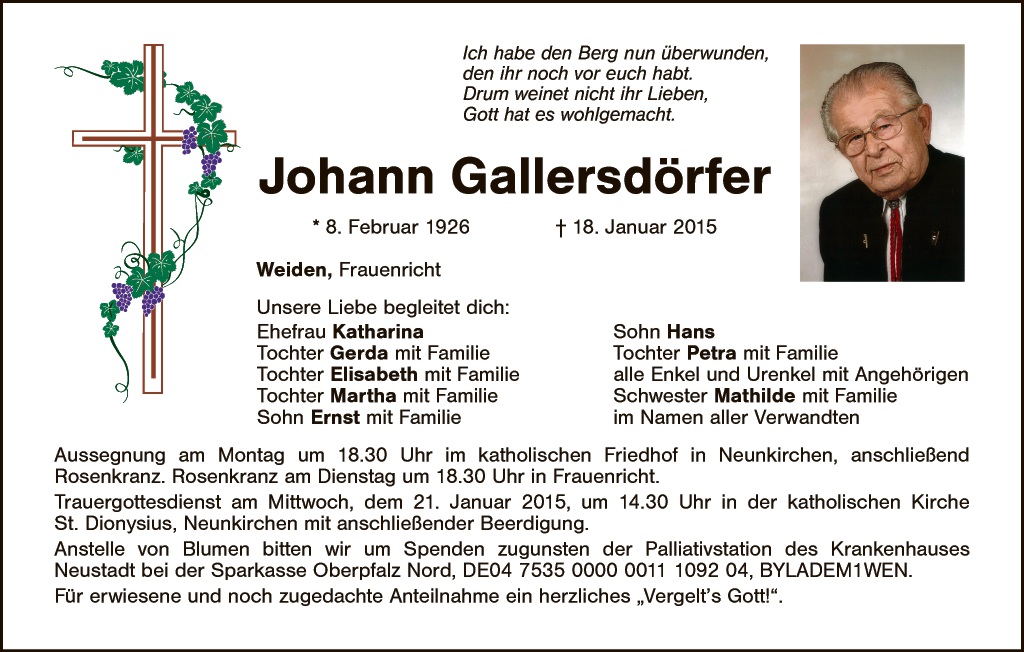 Ich habe den Berg nun überwunden,
den ihr noch vor euch habt.
Drum weinet nicht ihr Lieben,
Gott hat es wohlgemacht.

Johann Gallersdörfer

* 8. Februar 1926 † 18. Januar 2015

Weiden, Frauenricht

Unsere Liebe begleitet dich:
Ehefrau Katharina
Tochter Gerda mit Familie
Tochter Elisabeth mit Familie
Tochter Martha mit Familie
Sohn Ernst mit Familie

Sohn Hans
Tochter Petra mit Familie
alle Enkel und Urenkel mit Angehörigen
Schwester Mathilde mit Familie
im Namen aller Verwandten

Aussegnung am Montag um 18.30 Uhr im katholischen Friedhof in Neunkirchen, anschließend Rosenkranz. Rosenkranz am Dienstag um 18.30 Uhr in Frauenricht.

Trauergottesdienst am Mittwoch, dem 21. Januar 2015, um 14.30 Uhr in der katholischen Kirche St. Dionysius, Neunkirchen mit anschließender Beerdigung.

Anstelle von Blumen bitten wir um Spenden zugunsten der Palliativstation des Krankenhauses Neustadt bei der Sparkasse Oberpfalz Nord, DE04 7535 0000 0011 1092 04, BYLADEM1WEN.

Für erwiesene und noch zugedachte Anteilnahme ein herzliches „Vergelt's Gott!“.